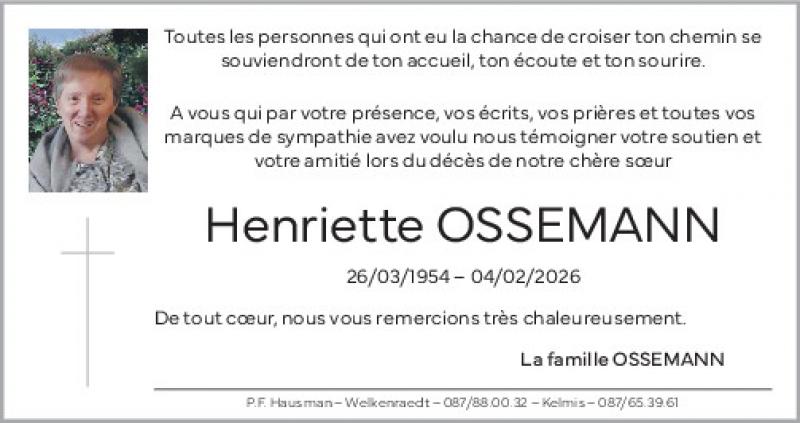 Toutes les personnes qui ont eu la chance de croiser ton chemin se souviendront de ton accueil, ton écoute et ton sourire.

A vous qui par votre présence, vos écrits, vos prières et toutes vos marques de sympathie avez voulu nous témoigner votre soutien et votre amitié lors du décès de notre chère sœur

Henriette OSSEMANN

26/03/1954 – 04/02/2026

De tout cœur, nous vous remercions très chaleureusement.

La famille OSSEMANN

P.F. Hausman – Welkenraedt – 087/88.00.32 – Kelmis – 087/65.39.61